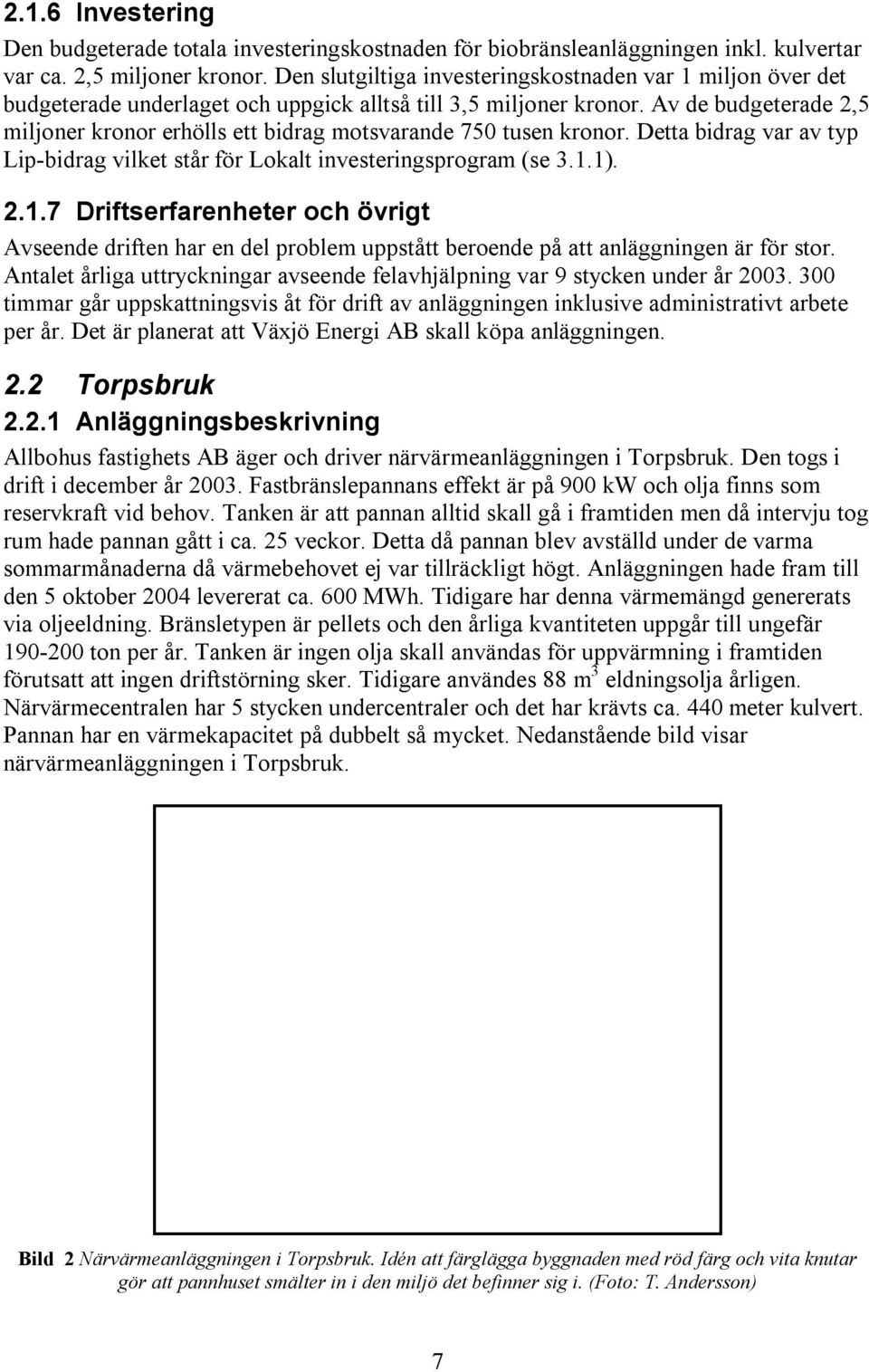 2.1.6 Investering

Den budgeterade totala investeringskostnaden för biobränsleanläggningen inkl. kulvertar var ca. 2,5 miljoner kronor. Den slutgiltiga investeringskostnaden var 1 miljon över det budgeterade underlaget och uppgick alltså till 3,5 miljoner kronor. Av de budgeterade 2,5 miljoner kronor erhölls ett bidrag motsvarande 750 tusen kronor. Detta bidrag var av typ Lip-bidrag vilket står för Lokalt investeringsprogram (se 3.1.1).

2.1.7 Driftserfarenheter och övrigt

Avseende driften har en del problem uppstått beroende på att anläggningen är för stor. Antalet årliga uttryckningar avseende felavhjälpning var 9 stycken under år 2003. 300 timmar går uppskattningsvis åt för drift av anläggningen inklusive administrativt arbete per år. Det är planerat att Växjö Energi AB skall köpa anläggningen.

2.2 Torpsbruk

2.2.1 Anläggningsbeskrivning

Allbohus fastighets AB äger och driver närvärmeanläggningen i Torpsbruk. Den togs i drift i december år 2003. Fastbränslepannans effekt är på 900 kW och olja finns som reservkraft vid behov. Tanken är att pannan alltid skall gå i framtiden men då intervju tog rum hade pannan gått i ca. 25 veckor. Detta då pannan blev avställd under de varma sommarmånaderna då värmebehovet ej var tillräckligt högt. Anläggningen hade fram till den 5 oktober 2004 levererat ca. 600 MWh. Tidigare har denna värmemängd genererats via oljeeldning. Bränsletypen är pellets och den årliga kvantiteten uppgår till ungefär 190-200 ton per år. Tanken är ingen olja skall användas för uppvärmning i framtiden förutsatt att ingen driftstörning sker. Tidigare användes 88 $m^3$ eldningsolja årligen. Närvärmecentralen har 5 stycken undercentraler och det har krävts ca. 440 meter kulvert. Pannan har en värmekapacitet på dubbelt så mycket. Nedanstående bild visar närvärmeanläggningen i Torpsbruk.

Bild 2 Närvärmeanläggningen i Torpsbruk. Idén att färglägga byggnaden med röd färg och vita knutar gör att pannhuset smälter in i den miljö det befinner sig i. (Foto: T. Andersson)

7